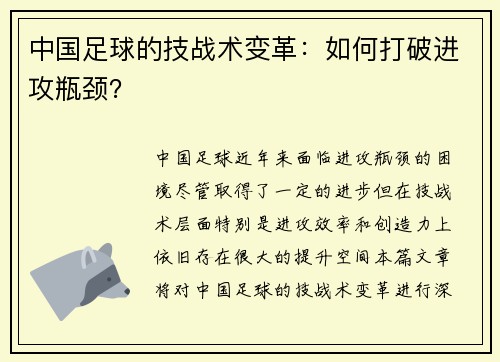 中国足球的技战术变革：如何打破进攻瓶颈?

中国足球近年来面临进攻瓶颈的困境尽管取得了一定的进步但在技战术层面特别是进攻效率和创造力上依旧存在很大的提升空间本篇文章将对中国足球的技战术变革进行深